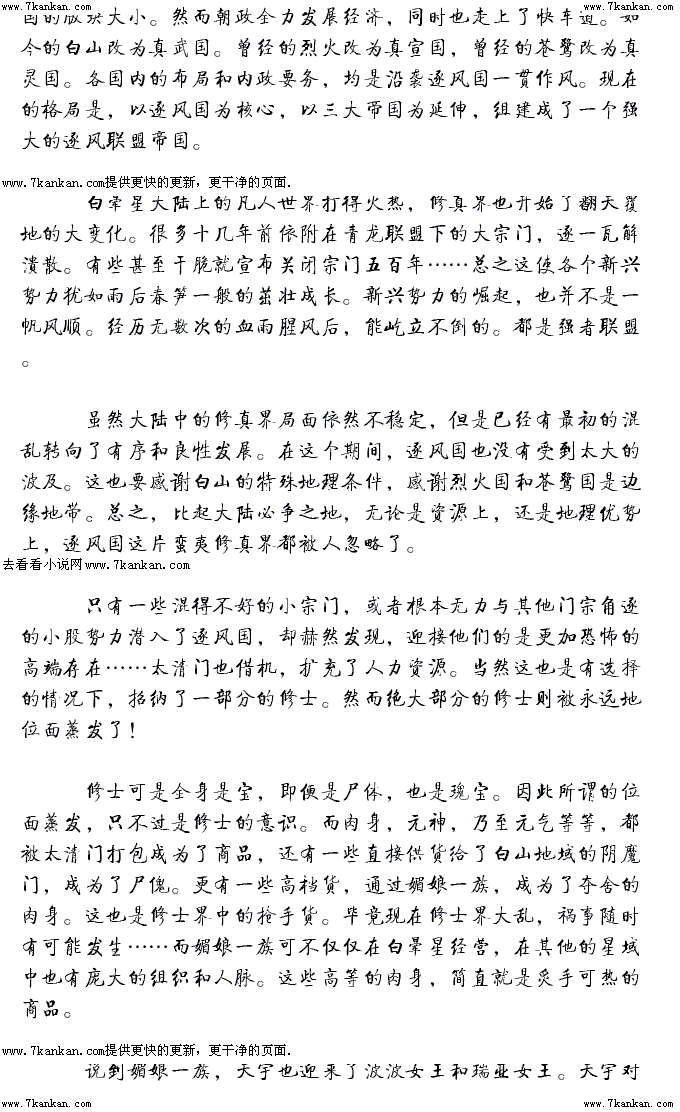 www.7kankan.com www.7kankan.com

国的版块大小。然而朝政全力发展经济，同时也走上了快车道。如今的白山改为真武国。曾经的烈火改为真宣国，曾经的苍鹭改为真灵国。各国内的布局和内政要务，均是沿袭逐风国一贯作风。现在的格局是，以逐风国为核心，以三大帝国为延伸，组建成了一个强大的逐风联盟帝国。

www.7kankan.com提供更快的更新，更干净的页面.

白晕星大陆上的凡人世界打得火热，修真界也开始了翻天覆地的大变化。很多十几年前依附在青龙联盟下的大宗门，逐一瓦解溃散。有些甚至干脆就宣布关闭宗门五百年……总之这使各个新兴势力犹如雨后春笋一般的茁壮成长。新兴势力的崛起，也并不是一帆风顺。经历无数次的血雨腥风后，能屹立不倒的。都是强者联盟。

虽然大陆中的修真界局面依然不稳定，但是已经有最初的混乱转向了有序和良性发展。在这个期间，逐风国也没有受到太大的波及。这也要感谢白山的特殊地理条件，感谢烈火国和苍鹭国是边缘地带。总之，比起大陆必争之地，无论是资源上，还是地理优势上，逐风国这片蛮夷修真界都被人忽略了。

去看看小说网www.7kankan.com

只有一些混得不好的小宗门，或者根本无力与其他门宗角逐的小股势力潜入了逐风国，却赫然发现，迎接他们的是更加恐怖的高端存在……太清门也借机，扩充了人力资源。当然这也是有选择的情况下，招纳了一部分的修士。然而绝大部分的修士则被永远地位面蒸发了！

修士可是全身是宝，即便是尸体，也是瑰宝。因此所谓的位面蒸发，只不过是修士的意识。而肉身，元神，乃至元气等等，都被太清门打包成为了商品，还有一些直接供货给了白山地域的阴魔门，成为了尸傀。更有一些高档货，通过媚娘一族，成为了夺舍的肉身。这也是修士界中的抢手货。毕竟现在修士界大乱，祸事随时有可能发生……而媚娘一族可不仅仅在白晕星经营，在其他的星域中也有庞大的组织和人脉。这些高等的肉身，简直就是炙手可热的商品。

www.7kankan.com提供更快的更新，更干净的页面.

说到媚娘一族，天宇也迎来了波波女王和瑞亚女王。天宇对

www.7kankan.com www.7kankan.com